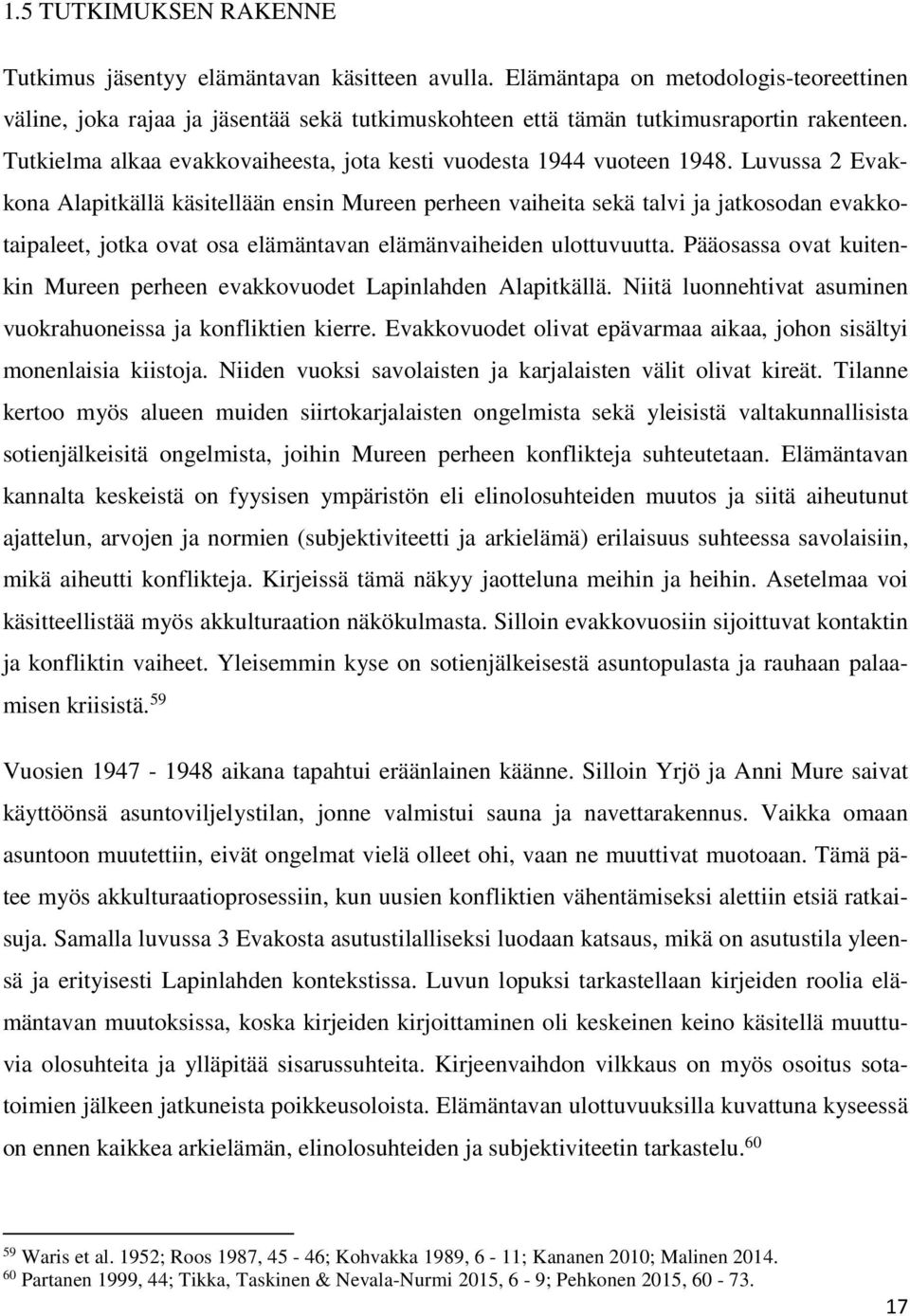 1.5 TUTKIMUKSEN RAKENNE

Tutkimus jäsentyy elämäntavan käsitteen avulla. Elämäntapa on metodologis-teoreettinen väline, joka rajaa ja jäsentää sekä tutkimuskohteen että tämän tutkimusraportin rakenteen. Tutkielma alkaa evakkovaiheesta, jota kesti vuodesta 1944 vuoteen 1948. Luvussa 2 Evakkona Alapitkällä käsitellään ensin Mureen perheen vaiheita sekä talvi ja jatkosodan evakkotaipaleet, jotka ovat osa elämäntavan elämänvaiheiden ulottuvuutta. Pääosassa ovat kuitenkin Mureen perheen evakkovuodet Lapinlahden Alapitkällä. Niitä luonnehtivat asuminen vuokrahuoneissa ja konfliktien kierre. Evakkovuodet olivat epävarmaa aikaa, johon sisältyi monenlaisia kiistoja. Niiden vuoksi savolaisten ja karjalaisten välit olivat kireät. Tilanne kertoo myös alueen muiden siirtokarjalaisten ongelmista sekä yleisistä valtakunnallisista sotienjälkeisitä ongelmista, joihin Mureen perheen konflikteja suhteutetaan. Elämäntavan kannalta keskeistä on fyysisen ympäristön eli elinolosuhteiden muutos ja siitä aiheutunut ajattelun, arvojen ja normien (subjektiviteetti ja arkielämä) erilaisuus suhteessa savolaisiin, mikä aiheutti konflikteja. Kirjeissä tämä näkyy jaotteluna meihin ja heihin. Asetelmaa voi käsitteellistää myös akkulturaation näkökulmasta. Silloin evakkovuosiin sijoittuvat kontaktin ja konfliktin vaiheet. Yleisemmin kyse on sotienjälkeisestä asuntopulasta ja rauhaan palaamisen kriisistä.$^{59}$

Vuosien 1947 - 1948 aikana tapahtui eräänlainen käänne. Silloin Yrjö ja Anni Mure saivat käyttöönsä asuntoviljelystilan, jonne valmistui sauna ja navettarakennus. Vaikka omaan asuntoon muutettiin, eivät ongelmat vielä olleet ohi, vaan ne muuttivat muotoaan. Tämä pätee myös akkulturaatioprosessiin, kun uusien konfliktien vähentämiseksi alettiin etsiä ratkaisuja. Samalla luvussa 3 Evakosta asutustilalliseksi luodaan katsaus, mikä on asutustila yleensä ja erityisesti Lapinlahden kontekstissa. Luvun lopuksi tarkastellaan kirjeiden roolia elämäntavan muutoksissa, koska kirjeiden kirjoittaminen oli keskeinen keino käsitellä muuttuvia olosuhteita ja ylläpitää sisarussuhteita. Kirjeenvaihdon vilkkaus on myös osoitus sotatoimien jälkeen jatkuneista poikkeusoloista. Elämäntavan ulottuvuuksilla kuvattuna kyseessä on ennen kaikkea arkielämän, elinolosuhteiden ja subjektiviteetin tarkastelu.$^{60}$

$^{59}$ Waris et al. 1952; Roos 1987, 45 - 46; Kohvakka 1989, 6 - 11; Kananen 2010; Malinen 2014.
$^{60}$ Partanen 1999, 44; Tikka, Taskinen & Nevala-Nurmi 2015, 6 - 9; Pehkonen 2015, 60 - 73.

17